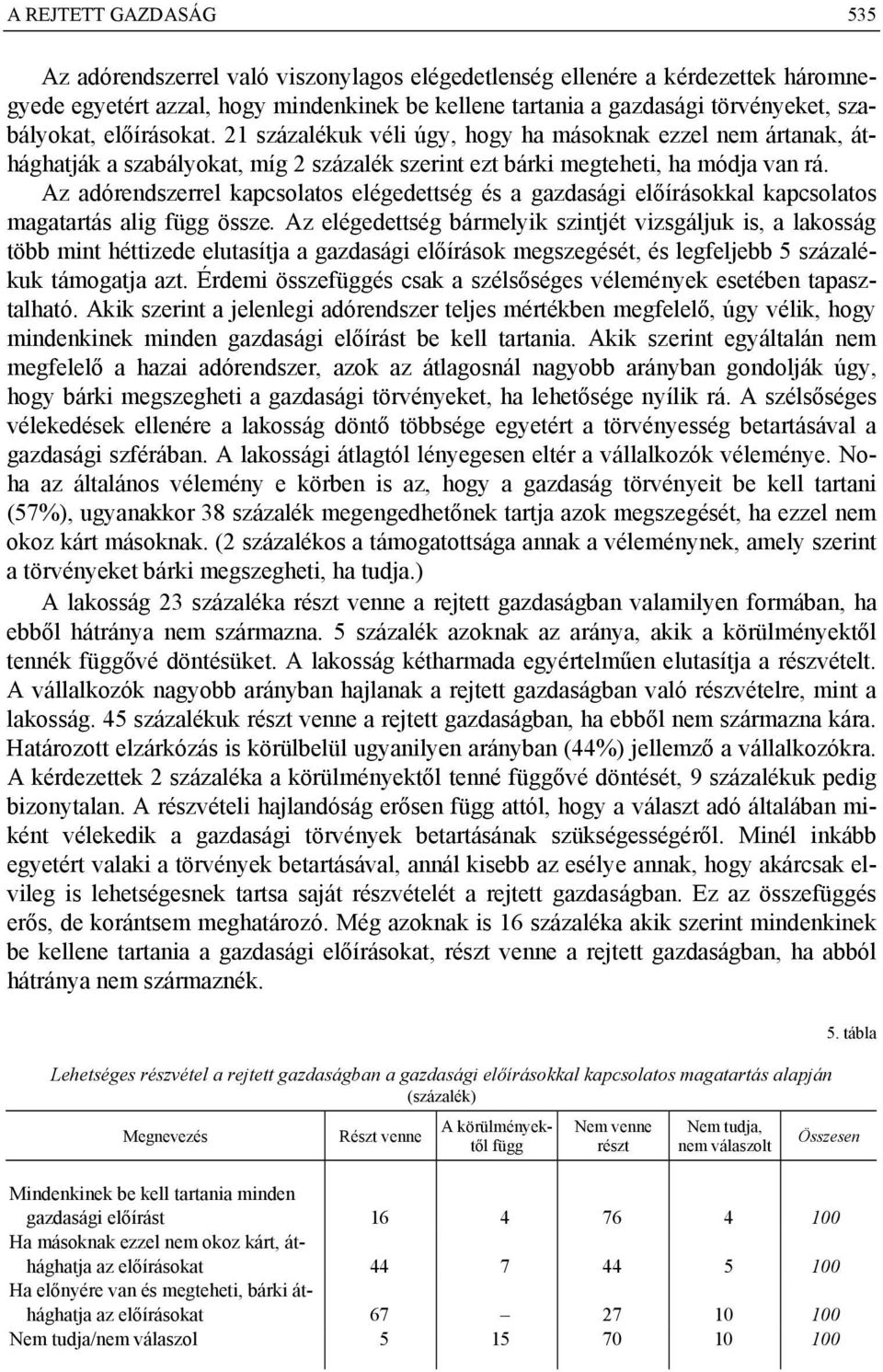 A REJTETT GAZDASÁG 535

Az adórendszerrel való viszonylagos elégedetlenség ellenére a kérdezettek háromnegyede egyetért azzal, hogy mindenkinek be kellene tartania a gazdasági törvényeket, szabályokat, előírásokat. 21 százalékuk véli úgy, hogy ha másoknak ezzel nem ártanak, áthághatják a szabályokat, míg 2 százalék szerint ezt bárki megteheti, ha módja van rá.

Az adórendszerrel kapcsolatos elégedettség és a gazdasági előírásokkal kapcsolatos magatartás alig függ össze. Az elégedettség bármelyik szintjét vizsgáljuk is, a lakosság több mint héttizede elutasítja a gazdasági előírások megszegését, és legfeljebb 5 százalékuk támogatja azt. Érdemi összefüggés csak a szélsőséges vélemények esetében tapasztalható. Akik szerint a jelenlegi adórendszer teljes mértékben megfelelő, úgy vélik, hogy mindenkinek minden gazdasági előírást be kell tartania. Akik szerint egyáltalán nem megfelelő a hazai adórendszer, azok az átlagosnál nagyobb arányban gondolják úgy, hogy bárki megszegheti a gazdasági törvényeket, ha lehetősége nyílik rá. A szélsőséges vélekedések ellenére a lakosság döntő többsége egyetért a törvényesség betartásával a gazdasági szférában. A lakossági átlagtól lényegesen eltér a vállalkozók véleménye. Noha az általános vélemény e körben is az, hogy a gazdaság törvényeit be kell tartani (57%), ugyanakkor 38 százalék megengedhetőnek tartja azok megszegését, ha ezzel nem okoz kárt másoknak. (2 százalékos a támogatottsága annak a véleménynek, amely szerint a törvényeket bárki megszegheti, ha tudja.)

A lakosság 23 százaléka részt venne a rejtett gazdaságban valamilyen formában, ha ebből hátránya nem származna. 5 százalék azoknak az aránya, akik a körülményektől tennék függővé döntésüket. A lakosság kétharmada egyértelműen elutasítja a részvételt. A vállalkozók nagyobb arányban hajlanak a rejtett gazdaságban való részvételre, mint a lakosság. 45 százalékuk részt venne a rejtett gazdaságban, ha ebből nem származna kára. Határozott elzárkózás is körülbelül ugyanilyen arányban (44%) jellemző a vállalkozókra. A kérdezettek 2 százaléka a körülményektől tenné függővé döntését, 9 százalékuk pedig bizonytalan. A részvételi hajlandóság erősen függ attól, hogy a választ adó általában miként vélekedik a gazdasági törvények betartásának szükségességéről. Minél inkább egyetért valaki a törvények betartásával, annál kisebb az esélye annak, hogy akárcsak elvileg is lehetségesnek tartsa saját részvételét a rejtett gazdaságban. Ez az összefüggés erős, de korántsem meghatározó. Még azoknak is 16 százaléka akik szerint mindenkinek be kellene tartania a gazdasági előírásokat, részt venne a rejtett gazdaságban, ha abból hátránya nem származnék.

5. tábla

Lehetséges részvétel a rejtett gazdaságban a gazdasági előírásokkal kapcsolatos magatartás alapján
(százalék)

| Megnevezés | Részt venne | A körülményektől függ | Nem venne részt | Nem tudja, nem válaszolt | Összesen |
|---|---|---|---|---|---|
| Mindenkinek be kell tartania minden gazdasági előírást | 16 | 4 | 76 | 4 | 100 |
| Ha másoknak ezzel nem okoz kárt, áthághatja az előírásokat | 44 | 7 | 44 | 5 | 100 |
| Ha előnyére van és megteheti, bárki áthághatja az előírásokat | 67 | – | 27 | 10 | 100 |
| Nem tudja/nem válaszol | 5 | 15 | 70 | 10 | 100 |